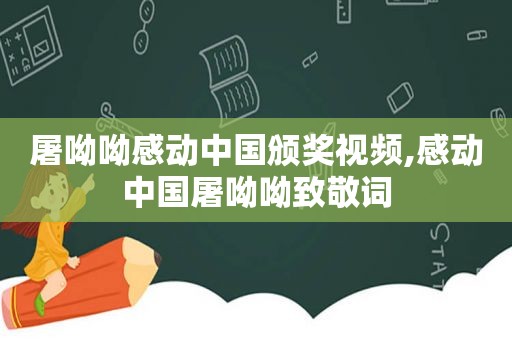 屠呦呦感动中国颁奖视频,感动中国屠呦呦致敬词

STAT